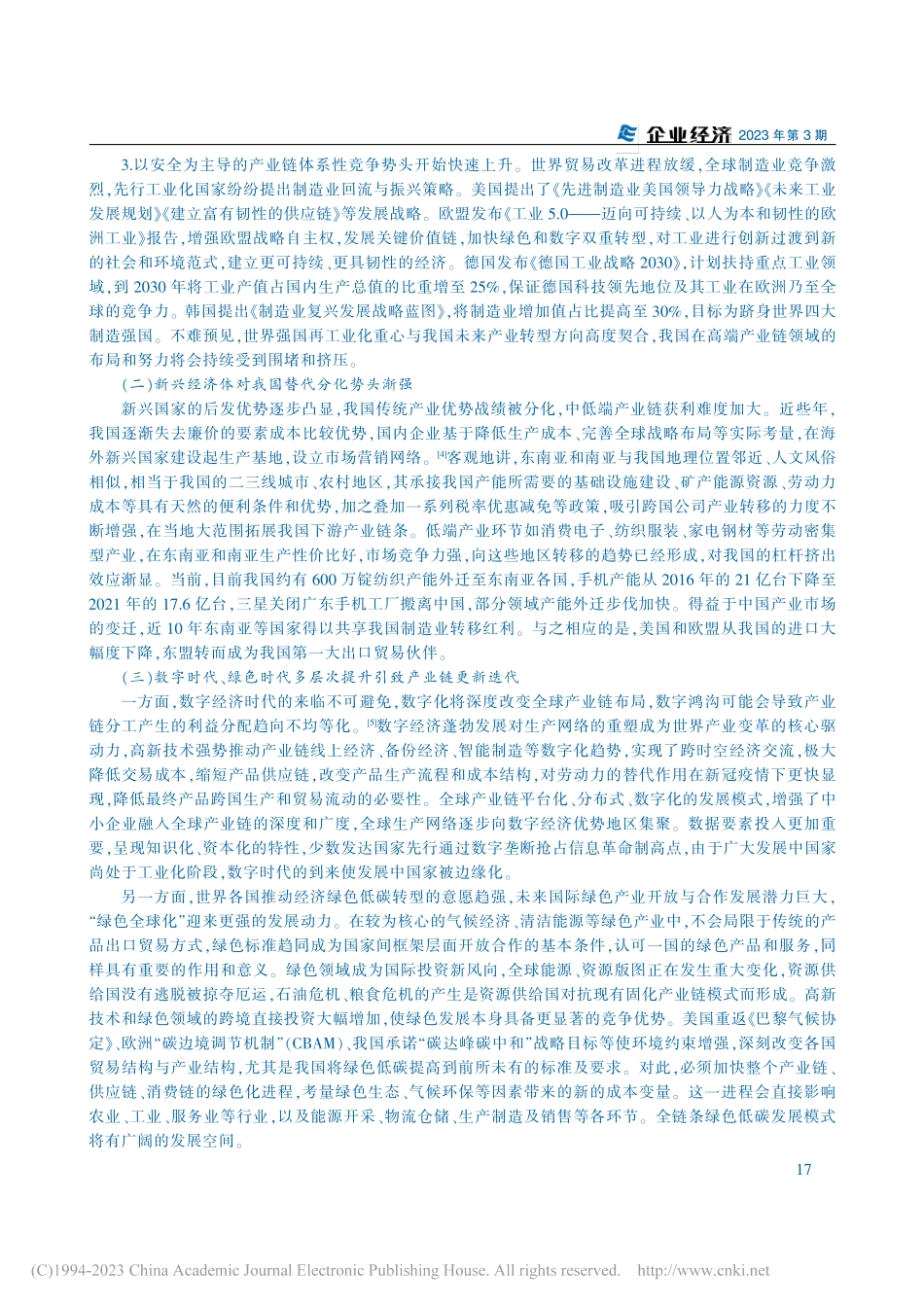 企业经济 2023 年第 3 期

3.以安全为主导的产业链体系性竞争势头开始快速上升。世界贸易改革进程放缓，全球制造业竞争激烈，先行工业化国家纷纷提出制造业回流与振兴策略。美国提出了《先进制造业美国领导力战略》《未来工业发展规划》《建立富有韧性的供应链》等发展战略。欧盟发布《工业 5.0——迈向可持续、以人为本和韧性的欧洲工业》报告，增强欧盟战略自主权，发展关键价值链，加快绿色和数字双重转型，对工业进行创新过渡到新的社会和环境范式，建立更可持续、更具韧性的经济。德国发布《德国工业战略 2030》，计划扶持重点工业领域，到 2030 年将工业产值占国内生产总值的比重增至 25%，保证德国科技领先地位及其工业在欧洲乃至全球的竞争力。韩国提出《制造业复兴发展战略蓝图》，将制造业增加值占比提高至 30%，目标为跻身世界四大制造强国。不难预见，世界强国再工业化重心与我国未来产业转型方向高度契合，我国在高端产业链领域的布局和努力将会持续受到围堵和挤压。

（二）新兴经济体对我国替代分化势头渐强

新兴国家的后发优势逐步凸显，我国传统产业优势战绩被分化，中低端产业链获利难度加大。近些年，我国逐渐失去廉价的要素成本比较优势，国内企业基于降低生产成本、完善全球战略布局等实际考量，在海外新兴国家建设起生产基地，设立市场营销网络。[4]客观地讲，东南亚和南亚与我国地理位置邻近、人文风俗相似，相当于我国的二三线城市、农村地区，其承接我国产能所需要的基础设施建设、矿产能源资源、劳动力成本等具有天然的便利条件和优势，加之叠加一系列税率优惠减免等政策，吸引跨国公司产业转移的力度不断增强，在当地大范围拓展我国下游产业链条。低端产业环节如消费电子、纺织服装、家电钢材等劳动密集型产业，在东南亚和南亚生产性价比好，市场竞争力强，向这些地区转移的趋势已经形成，对我国的杠杆挤出效应渐显。当前，目前我国约有 600 万锭纺织产能外迁至东南亚各国，手机产能从 2016 年的 21 亿台下降至 2021 年的 17.6 亿台，三星关闭广东手机工厂搬离中国，部分领域产能外迁步伐加快。得益于中国产业市场的变迁，近 10 年东南亚等国家得以共享我国制造业转移红利。与之相应的是，美国和欧盟从我国的进口大幅度下降，东盟转而成为我国第一大出口贸易伙伴。

（三）数字时代、绿色时代多层次提升引致产业链更新迭代

一方面，数字经济时代的来临不可避免，数字化将深度改变全球产业链布局，数字鸿沟可能会导致产业链分工产生的利益分配趋向不均等化。[5]数字经济蓬勃发展对生产网络的重塑成为世界产业变革的核心驱动力，高新技术强势推动产业链线上经济、备份经济、智能制造等数字化趋势，实现了跨时空经济交流，极大降低交易成本，缩短产品供应链，改变产品生产流程和成本结构，对劳动力的替代作用在新冠疫情下更快显现，降低最终产品跨国生产和贸易流动的必要性。全球产业链平台化、分布式、数字化的发展模式，增强了中小企业融入全球产业链的深度和广度，全球生产网络逐步向数字经济优势地区集聚。数据要素投入更加重要，呈现知识化、资本化的特性，少数发达国家先行通过数字垄断抢占信息革命制高点，由于广大发展中国家尚处于工业化阶段，数字时代的到来使发展中国家被边缘化。

另一方面，世界各国推动经济绿色低碳转型的意愿趋强，未来国际绿色产业开放与合作发展潜力巨大，“绿色全球化”迎来更强的发展动力。在较为核心的气候经济、清洁能源等绿色产业中，不会局限于传统的产品出口贸易方式，绿色标准趋同成为国家间框架层面开放合作的基本条件，认可一国的绿色产品和服务，同样具有重要的作用和意义。绿色领域成为国际投资新风向，全球能源、资源版图正在发生重大变化，资源供给国没有逃脱被掠夺厄运，石油危机、粮食危机的产生是资源供给国对抗现有固化产业链模式而形成。高新技术和绿色领域的跨境直接投资大幅增加，使绿色发展本身具备更显著的竞争优势。美国重返《巴黎气候协定》、欧洲“碳边境调节机制”（CBAM）、我国承诺“碳达峰碳中和”战略目标等使环境约束增强，深刻改变各国贸易结构与产业结构，尤其是我国将绿色低碳提高到前所未有的标准及要求。对此，必须加快整个产业链、供应链、消费链的绿色化进程，考量绿色生态、气候环保等因素带来的新的成本变量。这一进程会直接影响农业、工业、服务业等行业，以及能源开采、物流仓储、生产制造及销售等各环节。全链条绿色低碳发展模式将有广阔的发展空间。

17

(C)1994-2023 China Academic Journal Electronic Publishing House. All rights reserved. http://www.cnki.net